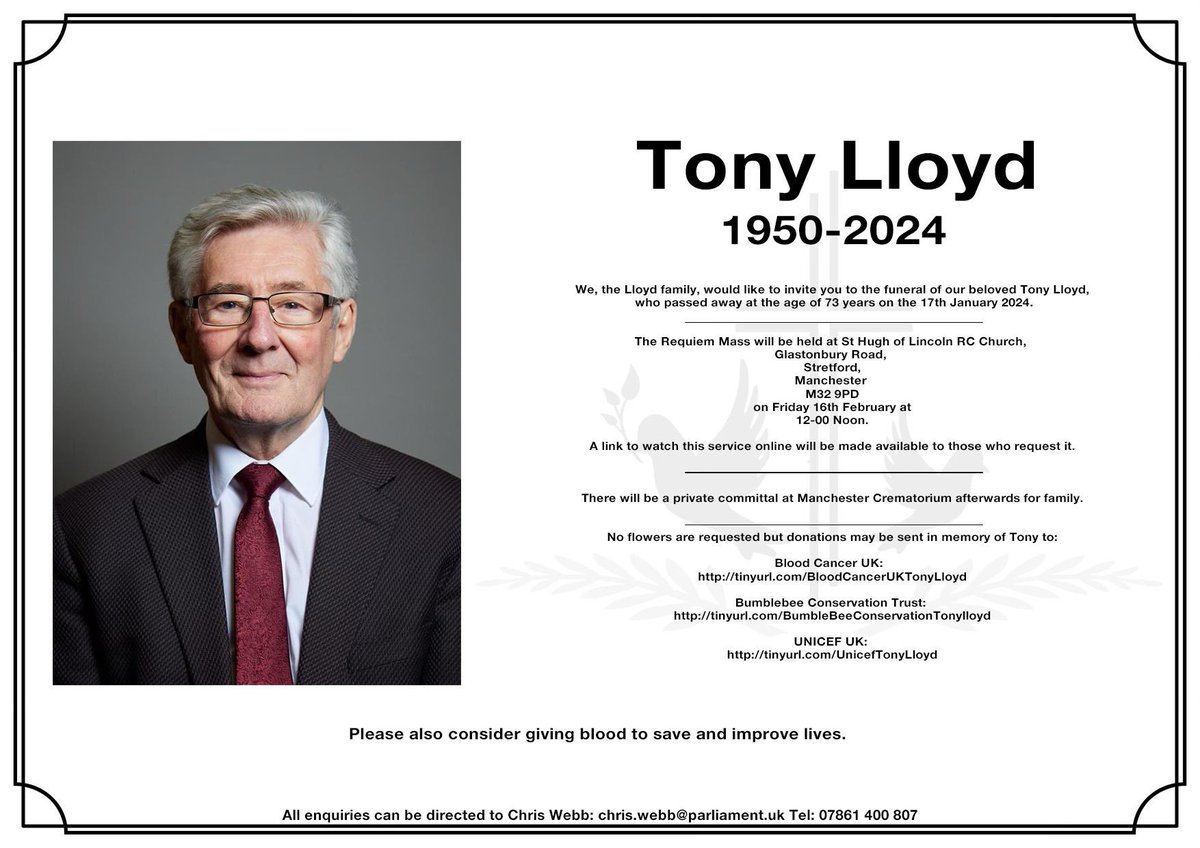 Tony Lloyd
1950-2024

We, the Lloyd family, would like to invite you to the funeral of our beloved Tony Lloyd, who passed away at the age of 73 years on the 17th January 2024.

The Requiem Mass will be held at St Hugh of Lincoln RC Church,
Glastonbury Road,
Stretford,
Manchester
M32 9PD
on Friday 16th February at
12-00 Noon.

A link to watch this service online will be made available to those who request it.

There will be a private committal at Manchester Crematorium afterwards for family.

No flowers are requested but donations may be sent in memory of Tony to:

Blood Cancer UK:
http://tinyurl.com/BloodCancerUKTonyLloyd

Bumblebee Conservation Trust:
http://tinyurl.com/BumbleBeeConservationTonylloyd

UNICEF UK:
http://tinyurl.com/UnicefTonyLloyd

Please also consider giving blood to save and improve lives.

All enquiries can be directed to Chris Webb: chris.webb@parliament.uk Tel: 07861 400 807